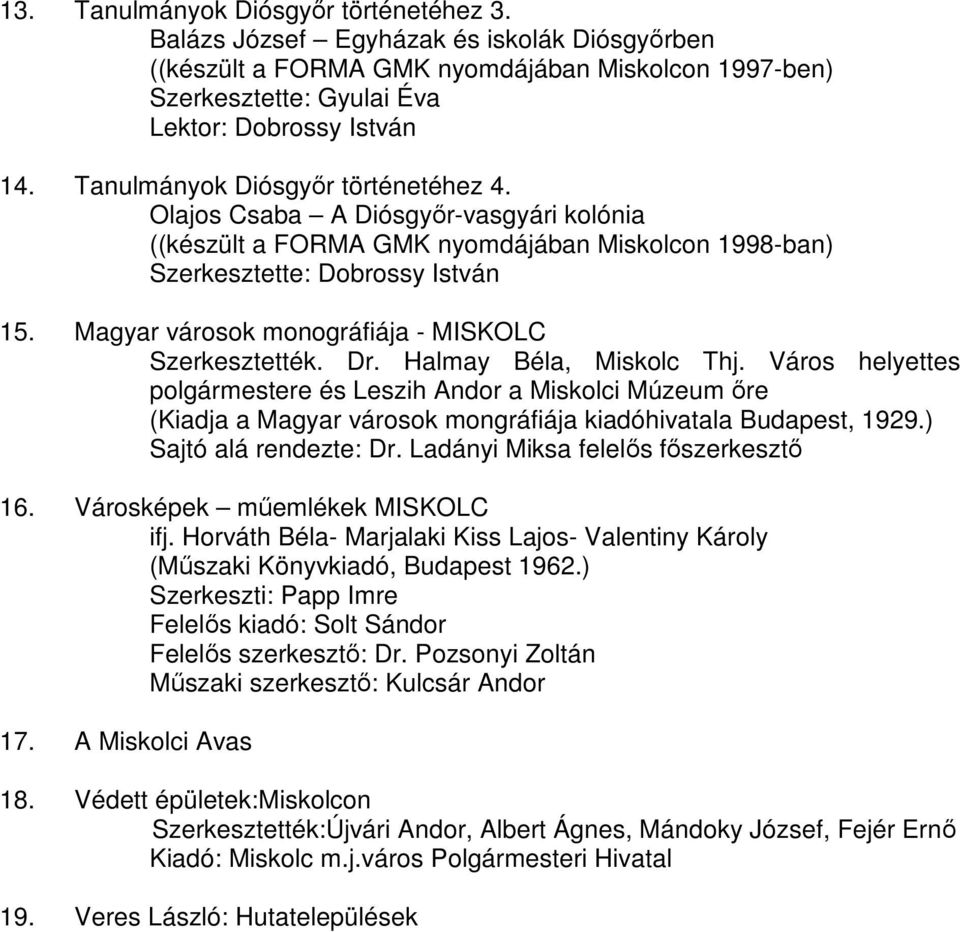 13. Tanulmányok Diósgyőr történetéhez 3.
Balázs József – Egyházak és iskolák Diósgyőrben
((készült a FORMA GMK nyomdájában Miskolcon 1997-ben)
Szerkesztette: Gyulai Éva
Lektor: Dobrossy István

14. Tanulmányok Diósgyőr történetéhez 4.
Olajos Csaba – A Diósgyőr-vasgyári kolónia
((készült a FORMA GMK nyomdájában Miskolcon 1998-ban)
Szerkesztette: Dobrossy István

15. Magyar városok monográfiája - MISKOLC
Szerkesztették. Dr. Halmay Béla, Miskolc Thj. Város helyettes polgármestere és Leszih Andor a Miskolci Múzeum őre
(Kiadja a Magyar városok mongráfiája kiadóhivatala Budapest, 1929.)
Sajtó alá rendezte: Dr. Ladányi Miksa felelős főszerkesztő

16. Városképek – műemlékek MISKOLC
ifj. Horváth Béla- Marjalaki Kiss Lajos- Valentiny Károly
(Műszaki Könyvkiadó, Budapest 1962.)
Szerkeszti: Papp Imre
Felelős kiadó: Solt Sándor
Felelős szerkesztő: Dr. Pozsonyi Zoltán
Műszaki szerkesztő: Kulcsár Andor

17. A Miskolci Avas

18. Védett épületek:Miskolcon
Szerkesztették:Újvári Andor, Albert Ágnes, Mándoky József, Fejér Ernő
Kiadó: Miskolc m.j.város Polgármesteri Hivatal

19. Veres László: Hutatelepülések